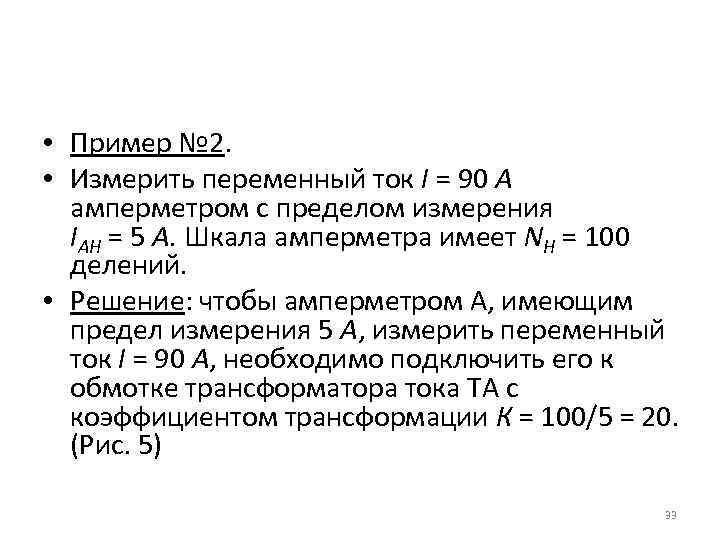 • Пример №2.

• Измерить переменный ток $I = 90$ $A$ амперметром с пределом измерения $I_{AH} = 5$ $A$. Шкала амперметра имеет $N_H = 100$ делений.

• Решение: чтобы амперметром А, имеющим предел измерения 5 $A$, измерить переменный ток $I = 90$ $A$, необходимо подключить его к обмотке трансформатора тока ТА с коэффициентом трансформации $K = 100/5 = 20$. (Рис. 5)

33